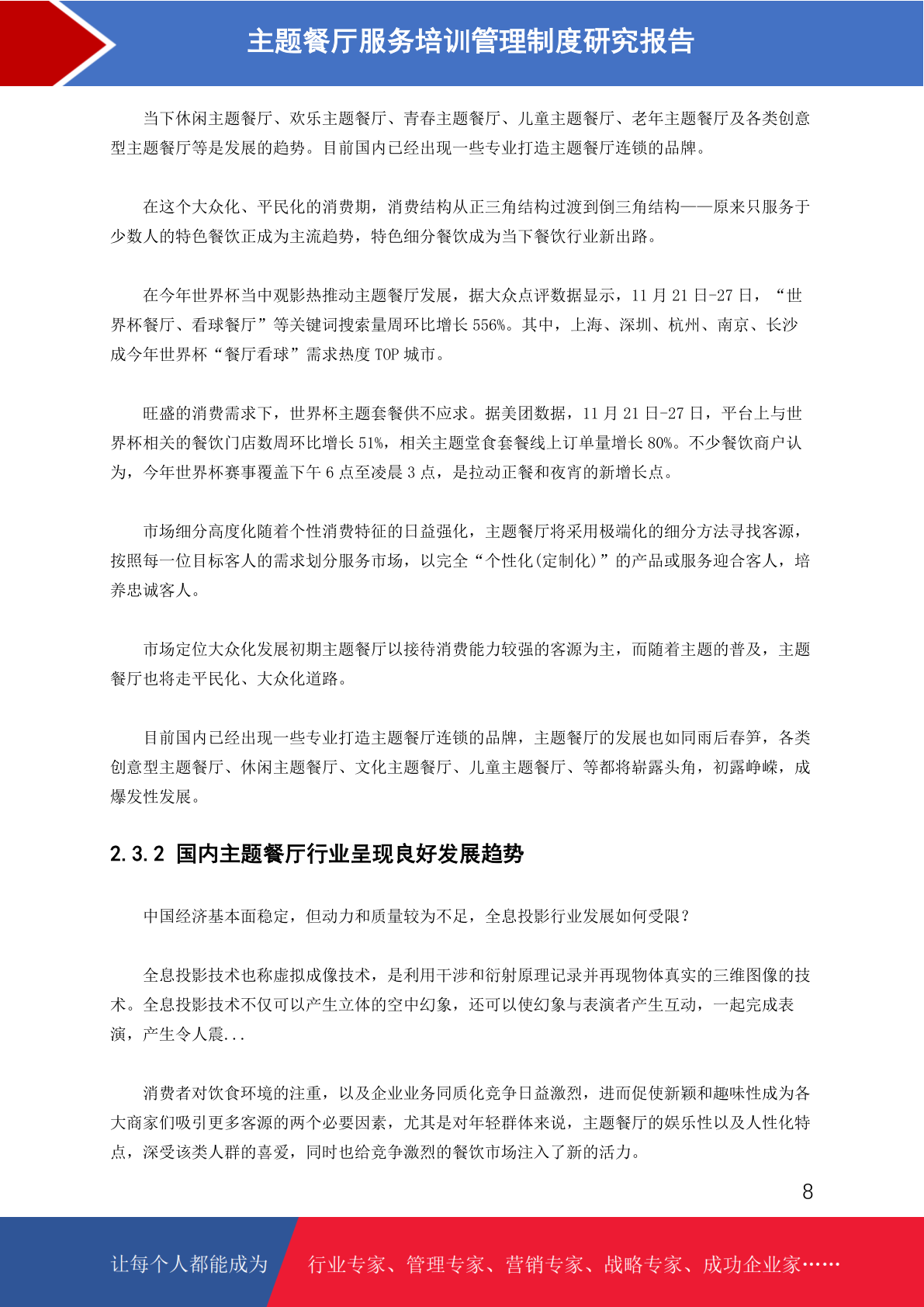 主题餐厅服务培训管理制度研究报告

当下休闲主题餐厅、欢乐主题餐厅、青春主题餐厅、儿童主题餐厅、老年主题餐厅及各类创意型主题餐厅等是发展的趋势。目前国内已经出现一些专业打造主题餐厅连锁的品牌。

在这个大众化、平民化的消费期，消费结构从正三角结构过渡到倒三角结构——原来只服务于少数人的特色餐饮正成为主流趋势，特色细分餐饮成为当下餐饮行业新出路。

在今年世界杯当中观影热推动主题餐厅发展，据大众点评数据显示，11 月 21 日-27 日，“世界杯餐厅、看球餐厅”等关键词搜索量周环比增长 556%。其中，上海、深圳、杭州、南京、长沙成今年世界杯“餐厅看球”需求热度 TOP 城市。

旺盛的消费需求下，世界杯主题套餐供不应求。据美团数据，11 月 21 日-27 日，平台上与世界杯相关的餐饮门店数周环比增长 51%，相关主题堂食套餐线上订单量增长 80%。不少餐饮商户认为，今年世界杯赛事覆盖下午 6 点至凌晨 3 点，是拉动正餐和夜宵的新增长点。

市场细分高度化随着个性消费特征的日益强化，主题餐厅将采用极端化的细分方法寻找客源，按照每一位目标客人的需求划分服务市场，以完全“个性化(定制化)”的产品或服务迎合客人，培养忠诚客人。

市场定位大众化发展初期主题餐厅以接待消费能力较强的客源为主，而随着主题的普及，主题餐厅也将走平民化、大众化道路。

目前国内已经出现一些专业打造主题餐厅连锁的品牌，主题餐厅的发展也如同雨后春笋，各类创意型主题餐厅、休闲主题餐厅、文化主题餐厅、儿童主题餐厅、等都将崭露头角，初露峥嵘，成爆发性发展。

2.3.2 国内主题餐厅行业呈现良好发展趋势

中国经济基本面稳定，但动力和质量较为不足，全息投影行业发展如何受限？

全息投影技术也称虚拟成像技术，是利用干涉和衍射原理记录并再现物体真实的三维图像的技术。全息投影技术不仅可以产生立体的空中幻象，还可以使幻象与表演者产生互动，一起完成表演，产生令人震...

消费者对饮食环境的注重，以及企业业务同质化竞争日益激烈，进而促使新颖和趣味性成为各大商家们吸引更多客源的两个必要因素，尤其是对年轻群体来说，主题餐厅的娱乐性以及人性化特点，深受该类人群的喜爱，同时也给竞争激烈的餐饮市场注入了新的活力。

8

让每个人都能成为 行业专家、管理专家、营销专家、战略专家、成功企业家……